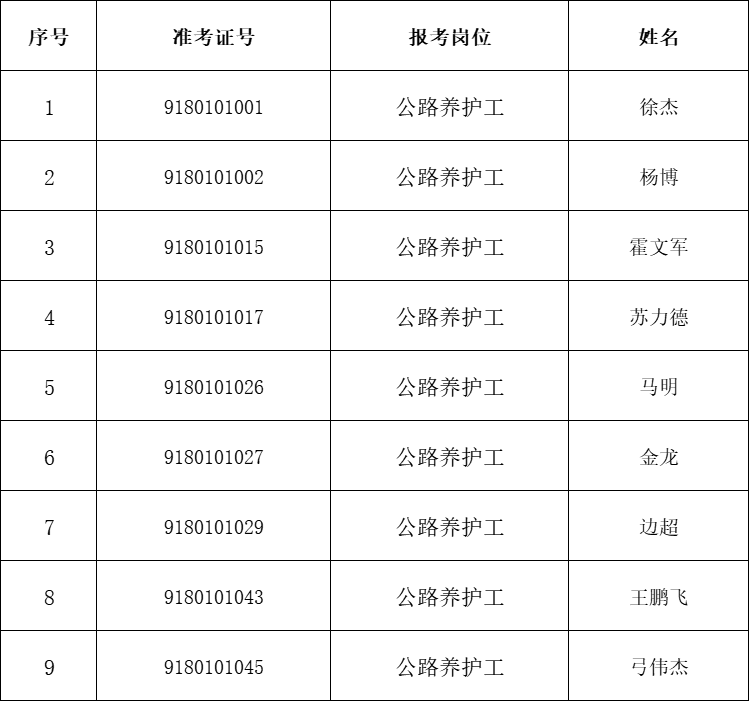 | 序号 | 准考证号 | 报考岗位 | 姓名 |
|---|---|---|---|
| 1 | 9180101001 | 公路养护工 | 徐杰 |
| 2 | 9180101002 | 公路养护工 | 杨博 |
| 3 | 9180101015 | 公路养护工 | 霍文军 |
| 4 | 9180101017 | 公路养护工 | 苏力德 |
| 5 | 9180101026 | 公路养护工 | 马明 |
| 6 | 9180101027 | 公路养护工 | 金龙 |
| 7 | 9180101029 | 公路养护工 | 边超 |
| 8 | 9180101043 | 公路养护工 | 王鹏飞 |
| 9 | 9180101045 | 公路养护工 | 弓伟杰 |